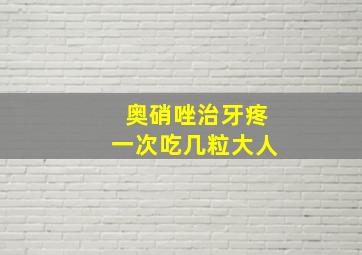 奥硝唑治牙疼
一次吃几粒大人